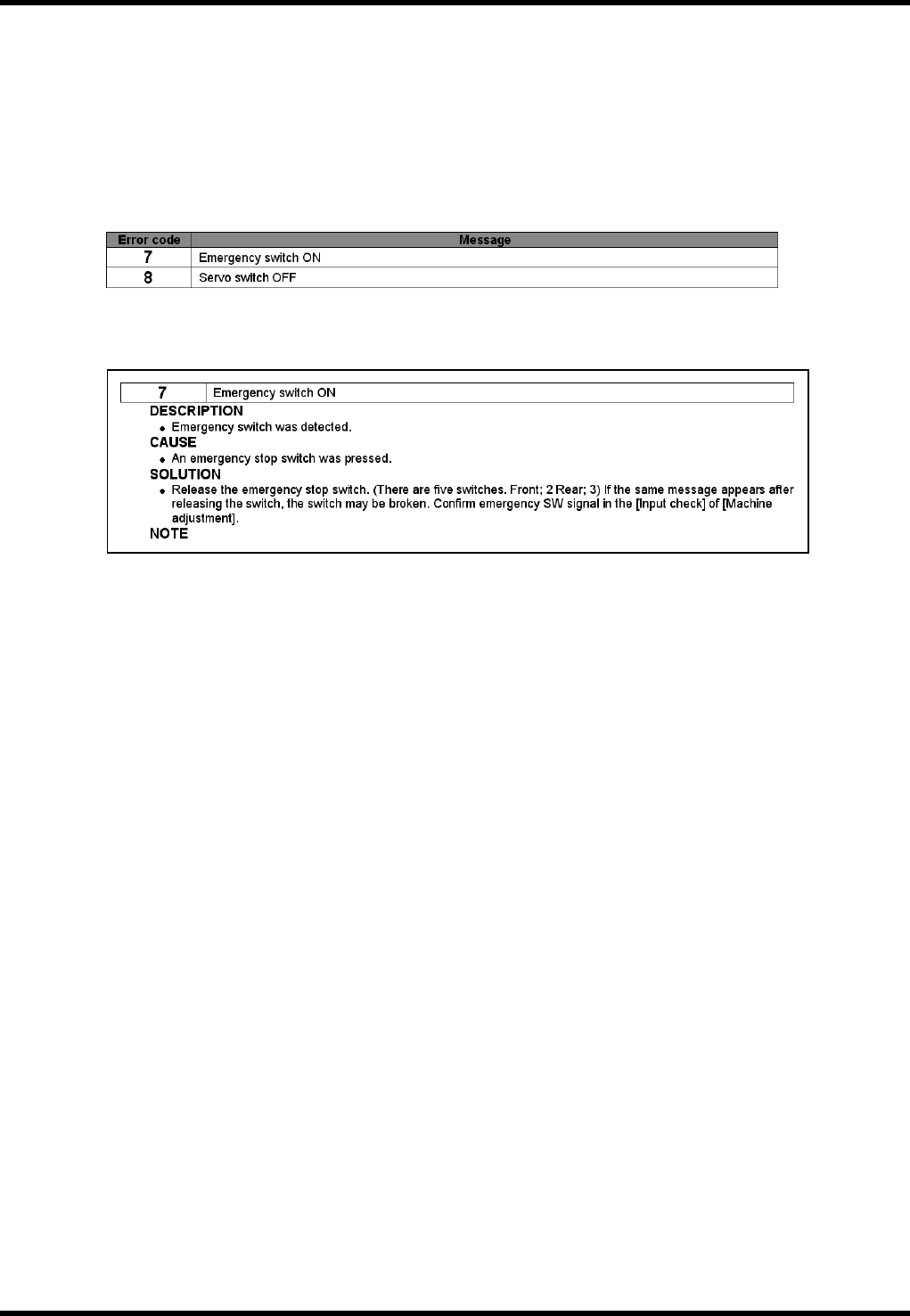 | Error code | Message |
|---|---|
| 7 | Emergency switch ON |
| 8 | Servo switch OFF |

| 7 | Emergency switch ON |
|---|---|

DESCRIPTION
• Emergency switch was detected.
CAUSE
• An emergency stop switch was pressed.
SOLUTION
• Release the emergency stop switch. (There are five switches. Front; 2 Rear; 3) If the same message appears after releasing the switch, the switch may be broken. Confirm emergency SW signal in the [Input check] of [Machine adjustment].
NOTE